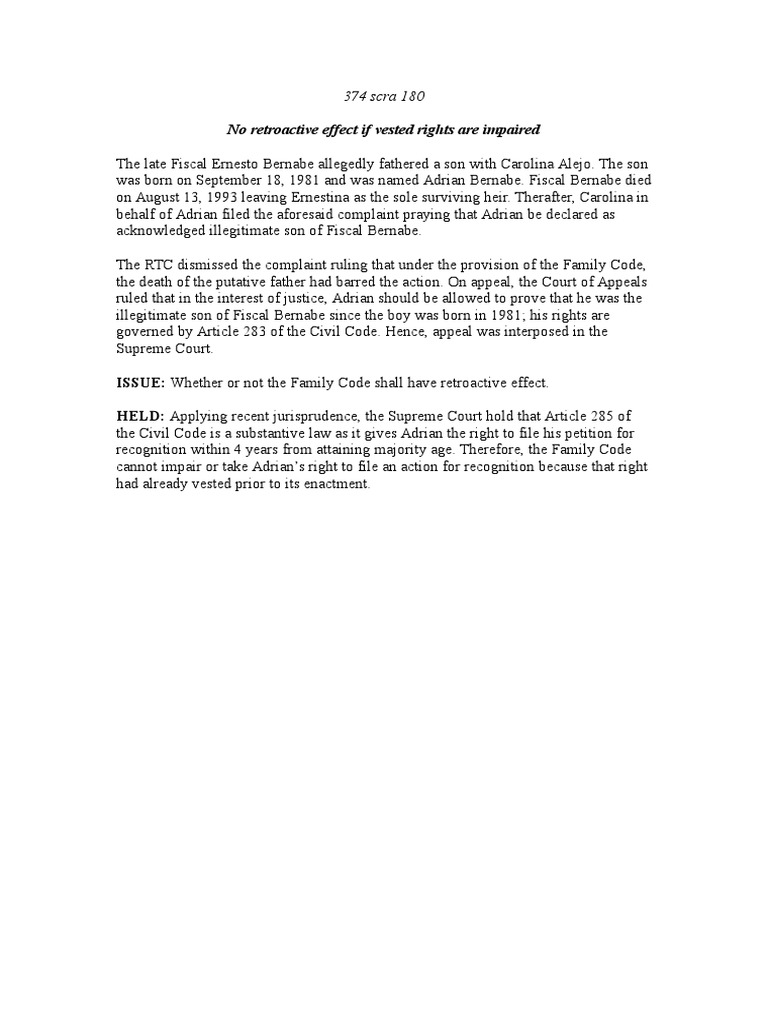 374 scra 180

No retroactive effect if vested rights are impaired

The late Fiscal Ernesto Bernabe allegedly fathered a son with Carolina Alejo. The son was born on September 18, 1981 and was named Adrian Bernabe. Fiscal Bernabe died on August 13, 1993 leaving Ernestina as the sole surviving heir. Therafter, Carolina in behalf of Adrian filed the aforesaid complaint praying that Adrian be declared as acknowledged illegitimate son of Fiscal Bernabe.

The RTC dismissed the complaint ruling that under the provision of the Family Code, the death of the putative father had barred the action. On appeal, the Court of Appeals ruled that in the interest of justice, Adrian should be allowed to prove that he was the illegitimate son of Fiscal Bernabe since the boy was born in 1981; his rights are governed by Article 283 of the Civil Code. Hence, appeal was interposed in the Supreme Court.

ISSUE: Whether or not the Family Code shall have retroactive effect.

HELD: Applying recent jurisprudence, the Supreme Court hold that Article 285 of the Civil Code is a substantive law as it gives Adrian the right to file his petition for recognition within 4 years from attaining majority age. Therefore, the Family Code cannot impair or take Adrian's right to file an action for recognition because that right had already vested prior to its enactment.